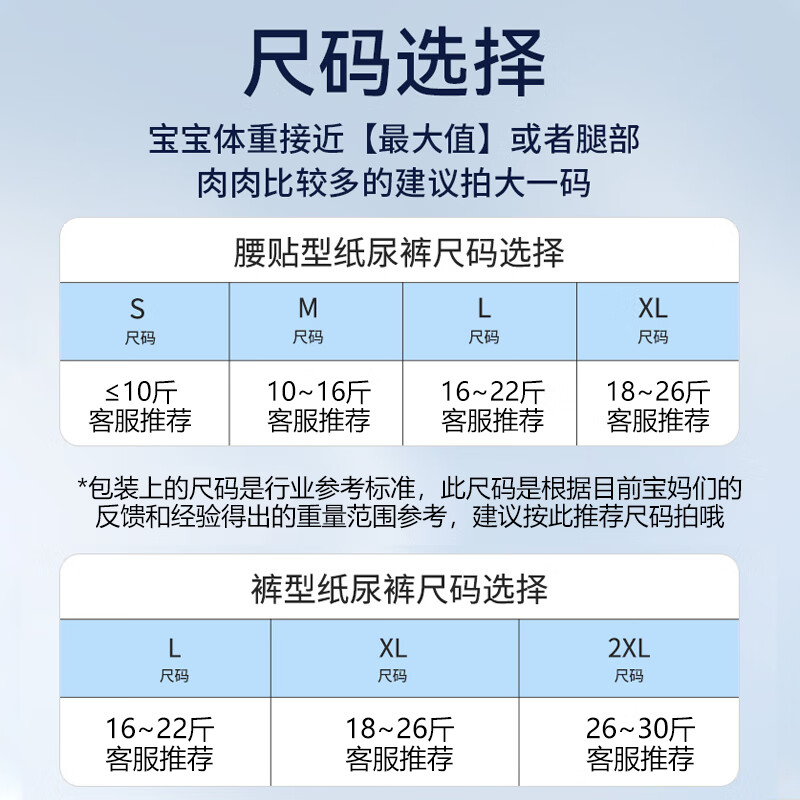 尺码选择

宝宝体重接近【最大值】或者腿部肉肉比较多的建议拍大一码

腰贴型纸尿裤尺码选择

| S 尺码 | M 尺码 | L 尺码 | XL 尺码 |
|---|---|---|---|
| ≤10斤 客服推荐 | 10~16斤 客服推荐 | 16~22斤 客服推荐 | 18~26斤 客服推荐 |

*包装上的尺码是行业参考标准，此尺码是根据目前宝妈们的反馈和经验得出的重量范围参考，建议按此推荐尺码拍哦

裤型纸尿裤尺码选择

| L 尺码 | XL 尺码 | 2XL 尺码 |
|---|---|---|
| 16~22斤 客服推荐 | 18~26斤 客服推荐 | 26~30斤 客服推荐 |